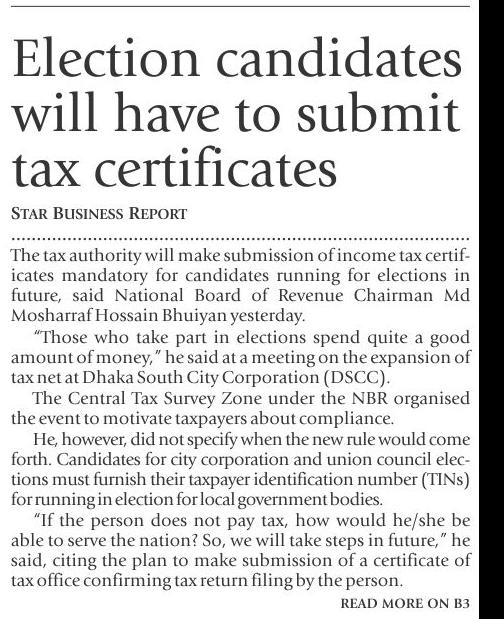 Election candidates will have to submit tax certificates

STAR BUSINESS REPORT

The tax authority will make submission of income tax certificates mandatory for candidates running for elections in future, said National Board of Revenue Chairman Md Mosharraf Hossain Bhuiyan yesterday.

"Those who take part in elections spend quite a good amount of money," he said at a meeting on the expansion of tax net at Dhaka South City Corporation (DSCC).

The Central Tax Survey Zone under the NBR organised the event to motivate taxpayers about compliance.

He, however, did not specify when the new rule would come forth. Candidates for city corporation and union council elections must furnish their taxpayer identification number (TINs) for running in election for local government bodies.

"If the person does not pay tax, how would he/she be able to serve the nation? So, we will take steps in future," he said, citing the plan to make submission of a certificate of tax office confirming tax return filing by the person.

READ MORE ON B3